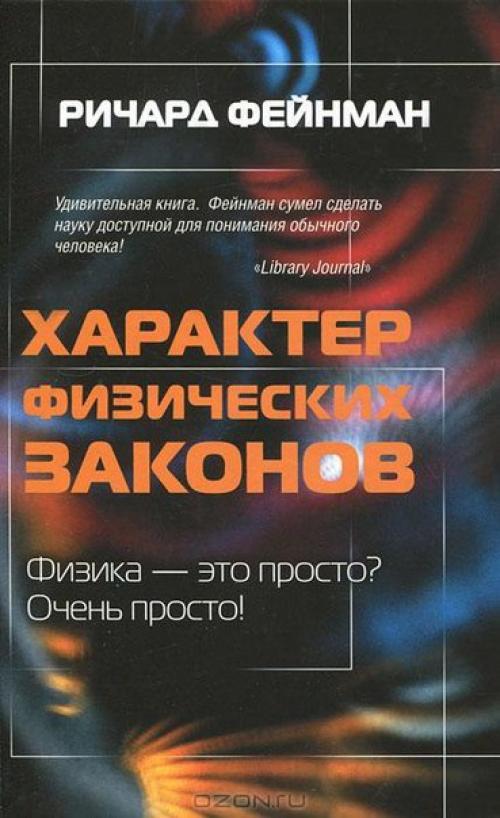 РИЧАРД ФЕЙНМАН

Удивительная книга. Фейнман сумел сделать науку доступной для понимания обычного человека!
«Library Journal»

ХАРАКТЕР ФИЗИЧЕСКИХ ЗАКОНОВ

Физика — это просто? Очень просто!

OZON.ru